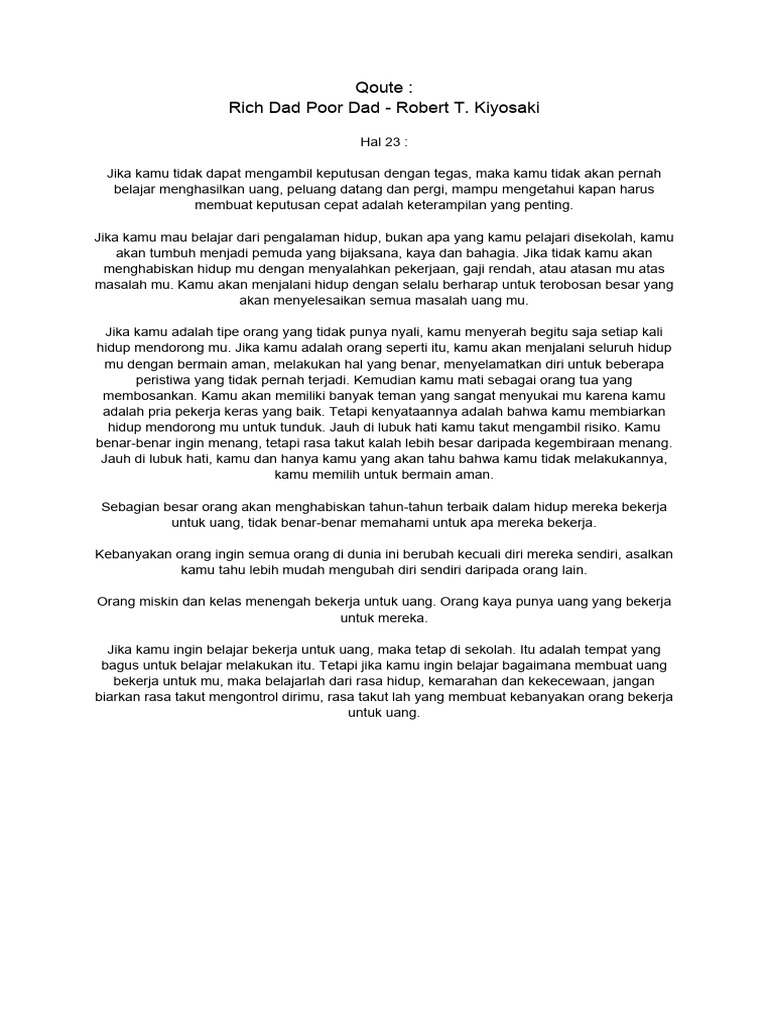 Qoute :
Rich Dad Poor Dad - Robert T. Kiyosaki

Hal 23 :

Jika kamu tidak dapat mengambil keputusan dengan tegas, maka kamu tidak akan pernah belajar menghasilkan uang, peluang datang dan pergi, mampu mengetahui kapan harus membuat keputusan cepat adalah keterampilan yang penting.

Jika kamu mau belajar dari pengalaman hidup, bukan apa yang kamu pelajari disekolah, kamu akan tumbuh menjadi pemuda yang bijaksana, kaya dan bahagia. Jika tidak kamu akan menghabiskan hidup mu dengan menyalahkan pekerjaan, gaji rendah, atau atasan mu atas masalah mu. Kamu akan menjalani hidup dengan selalu berharap untuk terobosan besar yang akan menyelesaikan semua masalah uang mu.

Jika kamu adalah tipe orang yang tidak punya nyali, kamu menyerah begitu saja setiap kali hidup mendorong mu. Jika kamu adalah orang seperti itu, kamu akan menjalani seluruh hidup mu dengan bermain aman, melakukan hal yang benar, menyelamatkan diri untuk beberapa peristiwa yang tidak pernah terjadi. Kemudian kamu mati sebagai orang tua yang membosankan. Kamu akan memiliki banyak teman yang sangat menyukai mu karena kamu adalah pria pekerja keras yang baik. Tetapi kenyataannya adalah bahwa kamu membiarkan hidup mendorong mu untuk tunduk. Jauh di lubuk hati kamu takut mengambil risiko. Kamu benar-benar ingin menang, tetapi rasa takut kalah lebih besar daripada kegembiraan menang. Jauh di lubuk hati, kamu dan hanya kamu yang akan tahu bahwa kamu tidak melakukannya, kamu memilih untuk bermain aman.

Sebagian besar orang akan menghabiskan tahun-tahun terbaik dalam hidup mereka bekerja untuk uang, tidak benar-benar memahami untuk apa mereka bekerja.

Kebanyakan orang ingin semua orang di dunia ini berubah kecuali diri mereka sendiri, asalkan kamu tahu lebih mudah mengubah diri sendiri daripada orang lain.

Orang miskin dan kelas menengah bekerja untuk uang. Orang kaya punya uang yang bekerja untuk mereka.

Jika kamu ingin belajar bekerja untuk uang, maka tetap di sekolah. Itu adalah tempat yang bagus untuk belajar melakukan itu. Tetapi jika kamu ingin belajar bagaimana membuat uang bekerja untuk mu, maka belajarlah dari rasa hidup, kemarahan dan kekecewaan, jangan biarkan rasa takut mengontrol dirimu, rasa takut lah yang membuat kebanyakan orang bekerja untuk uang.